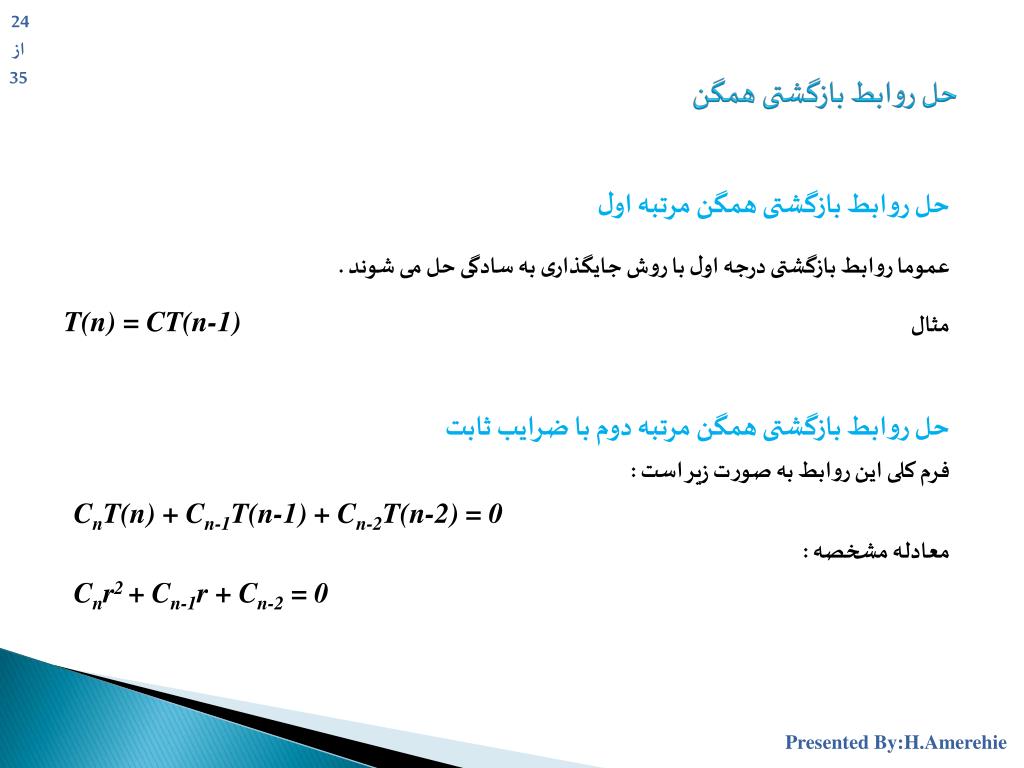 24
از
35

حل روابط بازگشتی همگن

حل روابط بازگشتی همگن مرتبه اول

عموما روابط بازگشتی درجه اول با روش جایگذاری به سادگی حل می شوند .

مثال $T(n) = CT(n-1)$

حل روابط بازگشتی همگن مرتبه دوم با ضرایب ثابت

فرم کلی این روابط به صورت زیر است :

$C_nT(n) + C_{n-1}T(n-1) + C_{n-2}T(n-2) = 0$

معادله مشخصه :

$C_nr^2 + C_{n-1}r + C_{n-2} = 0$

Presented By:H.Amerehie